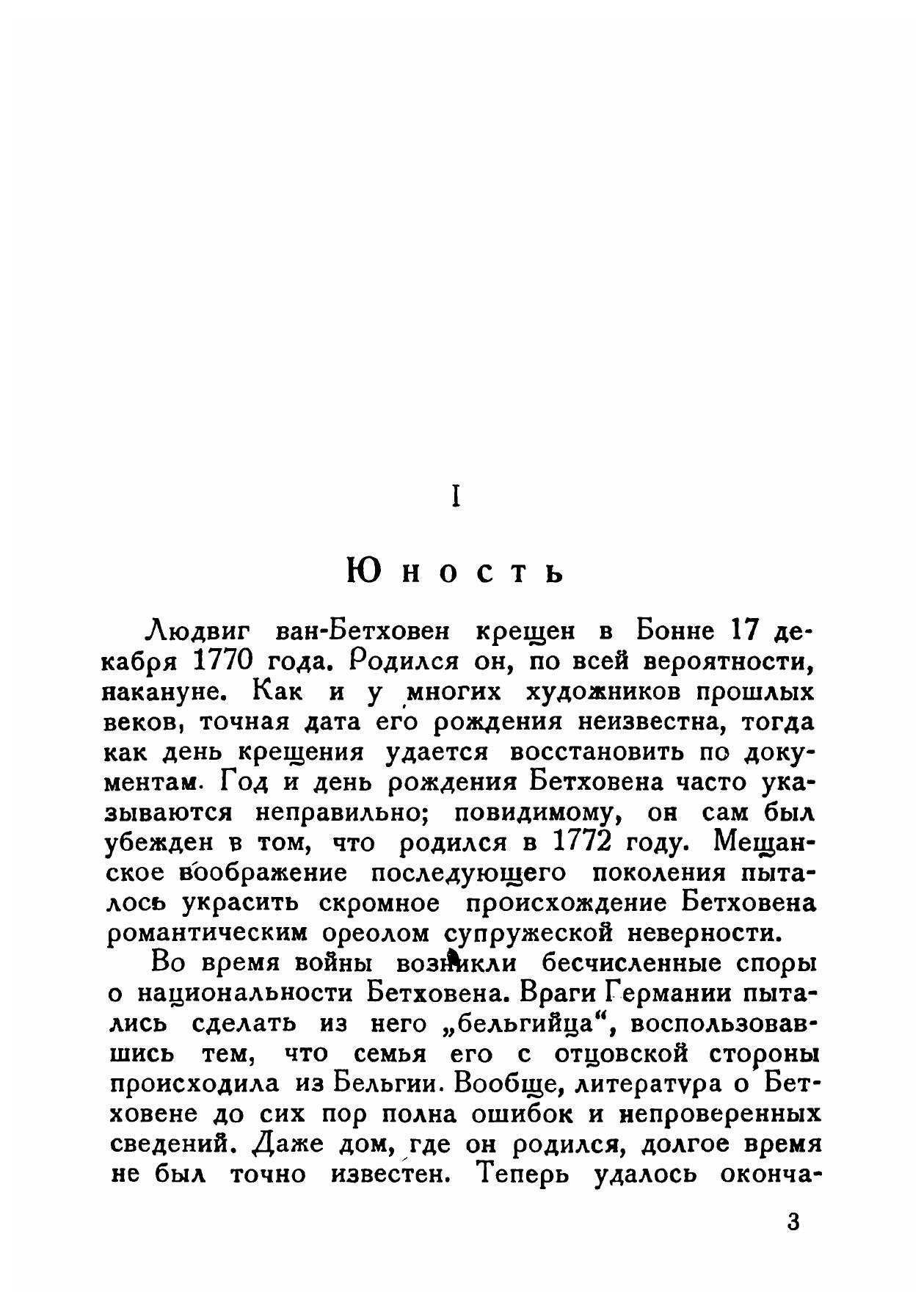 I

Юность

Людвиг ван-Бетховен крещен в Бонне 17 декабря 1770 года. Родился он, по всей вероятности, накануне. Как и у многих художников прошлых веков, точная дата его рождения неизвестна, тогда как день крещения удается восстановить по документам. Год и день рождения Бетховена часто указываются неправильно; повидимому, он сам был убежден в том, что родился в 1772 году. Мещанское воображение последующего поколения пыталось украсить скромное происхождение Бетховена романтическим ореолом супружеской неверности.

Во время войны возникли бесчисленные споры о национальности Бетховена. Враги Германии пытались сделать из него „бельгийца“, воспользовавшись тем, что семья его с отцовской стороны происходила из Бельгии. Вообще, литература о Бетховене до сих пор полна ошибок и непроверенных сведений. Даже дом, где он родился, долгое время не был точно известен. Теперь удалось оконча-

3